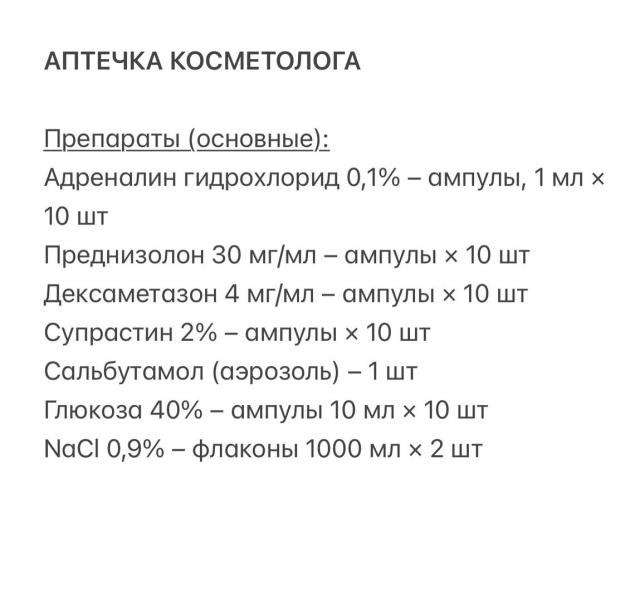 АПТЕЧКА КОСМЕТОЛОГА

Препараты (основные):
Адреналин гидрохлорид 0,1% – ампулы, 1 мл × 10 шт
Преднизолон 30 мг/мл – ампулы × 10 шт
Дексаметазон 4 мг/мл – ампулы × 10 шт
Супрастин 2% – ампулы × 10 шт
Сальбутамол (аэрозоль) – 1 шт
Глюкоза 40% – ампулы 10 мл × 10 шт
NaCl 0,9% – флаконы 1000 мл × 2 шт